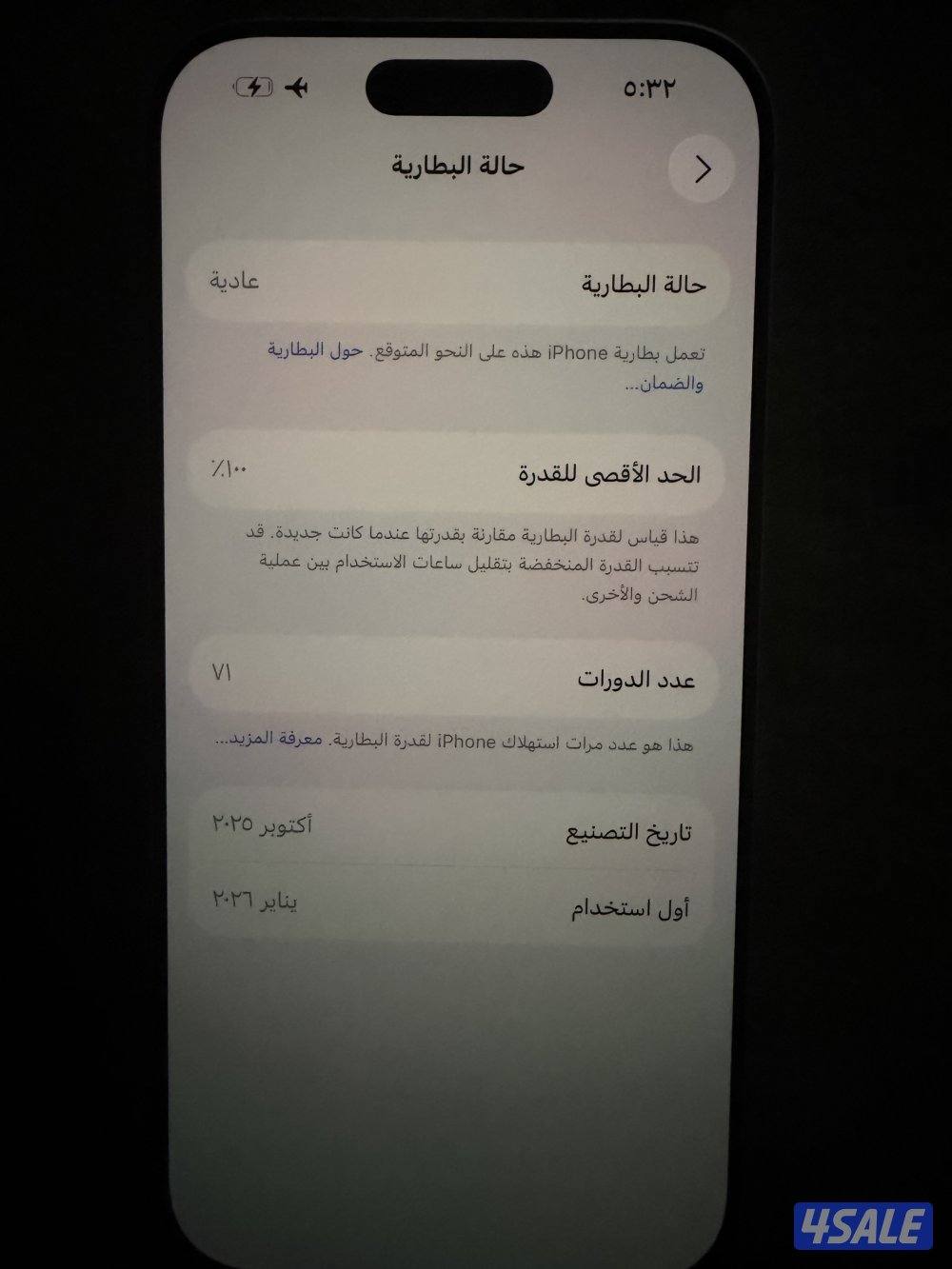 ٥:٣٢

حالة البطارية

حالة البطارية
عادية

تعمل بطارية iPhone هذه على النحو المتوقع. حول البطارية والضمان...

الحد الأقصى للقدرة
٪١٠٠

هذا قياس لقدرة البطارية مقارنة بقدرتها عندما كانت جديدة. قد تتسبب القدرة المنخفضة بتقليل ساعات الاستخدام بين عملية الشحن والأخرى.

عدد الدورات
٧١

هذا هو عدد مرات استهلاك iPhone لقدرة البطارية. معرفة المزيد...

تاريخ التصنيع
أكتوبر ٢٠٢٥

أول استخدام
يناير ٢٠٢٦

4SALE